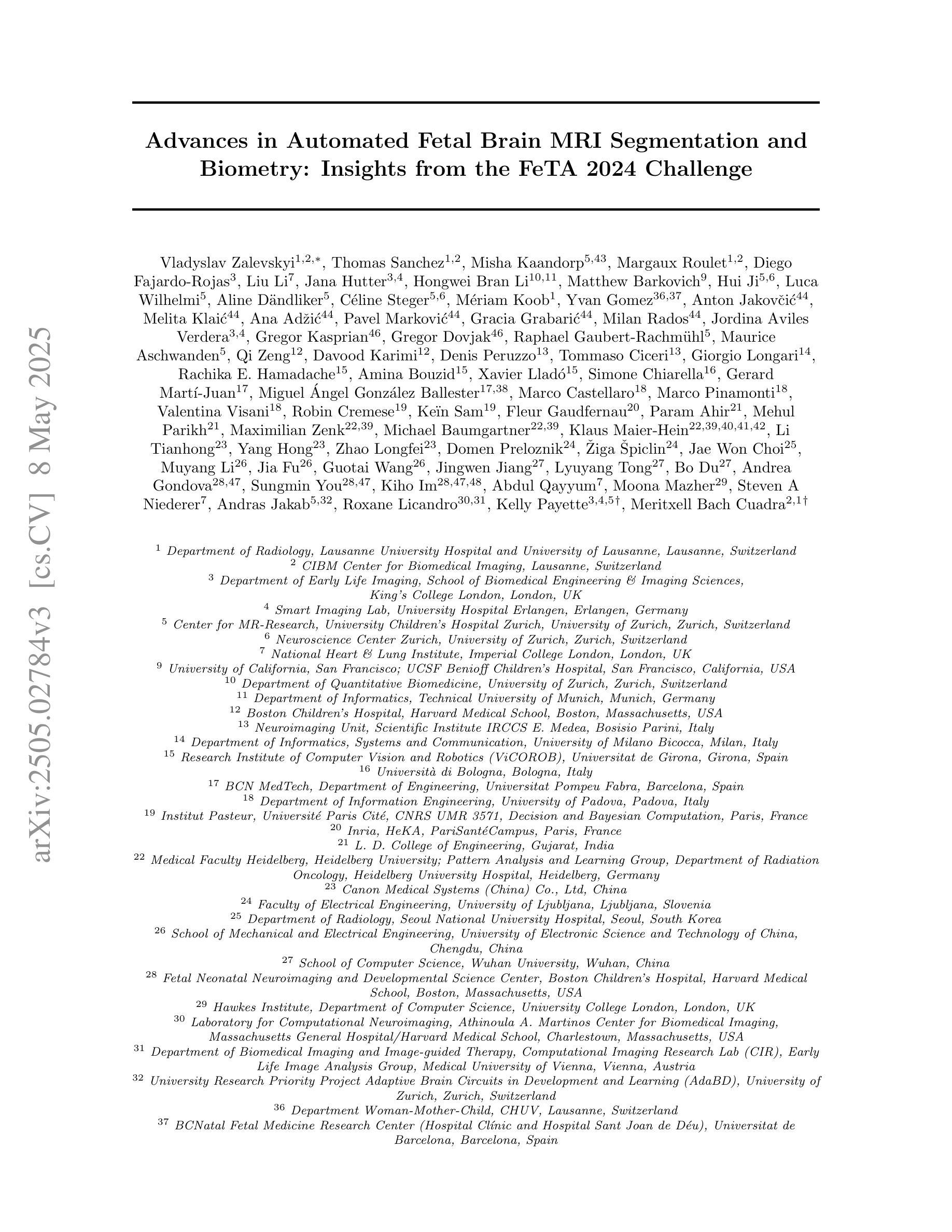 arXiv:2505.02784v3 [cs.CV] 8 May 2025

Advances in Automated Fetal Brain MRI Segmentation and Biometry: Insights from the FeTA 2024 Challenge

Vladyslav Zalevskyi$^{1,2,*}$, Thomas Sanchez$^{1,2}$, Misha Kaandorp$^{5,43}$, Margaux Roulet$^{1,2}$, Diego Fajardo-Rojas$^{3}$, Liu Li$^{7}$, Jana Hutter$^{3,4}$, Hongwei Bran Li$^{10,11}$, Matthew Barkovich$^{9}$, Hui Ji$^{5,6}$, Luca Wilhelmi$^{5}$, Aline Dändliker$^{5}$, Céline Steger$^{5,6}$, Mériam Koob$^{1}$, Yvan Gomez$^{36,37}$, Anton Jakovčić$^{44}$, Melita Klaić$^{44}$, Ana Adžić$^{44}$, Pavel Marković$^{44}$, Gracia Grabarić$^{44}$, Milan Rados$^{44}$, Jordina Aviles Verdera$^{3,4}$, Gregor Kasprian$^{46}$, Gregor Dovjak$^{46}$, Raphael Gaubert-Rachmühl$^{5}$, Maurice Aschwanden$^{5}$, Qi Zeng$^{12}$, Davood Karimi$^{12}$, Denis Peruzzo$^{13}$, Tommaso Ciceri$^{13}$, Giorgio Longari$^{14}$, Rachika E. Hamadache$^{15}$, Amina Bouzid$^{15}$, Xavier Lladó$^{15}$, Simone Chiarella$^{16}$, Gerard Martí-Juan$^{17}$, Miguel Ángel González Ballester$^{17,38}$, Marco Castellaro$^{18}$, Marco Pinamonti$^{18}$, Valentina Visani$^{18}$, Robin Cremese$^{19}$, Keïn Sam$^{19}$, Fleur Gaudfernau$^{20}$, Param Ahir$^{21}$, Mehul Parikh$^{21}$, Maximilian Zenk$^{22,39}$, Michael Baumgartner$^{22,39}$, Klaus Maier-Hein$^{22,39,40,41,42}$, Li Tianhong$^{23}$, Yang Hong$^{23}$, Zhao Longfei$^{23}$, Domen Preloznik$^{24}$, Žiga Špiclin$^{24}$, Jae Won Choi$^{25}$, Muyang Li$^{26}$, Jia Fu$^{26}$, Guotai Wang$^{26}$, Jingwen Jiang$^{27}$, Lyuyang Tong$^{27}$, Bo Du$^{27}$, Andrea Gondova$^{28,47}$, Sungmin You$^{28,47}$, Kiho Im$^{28,47,48}$, Abdul Qayyum$^{7}$, Moona Mazher$^{29}$, Steven A Niederer$^{7}$, Andras Jakab$^{5,32}$, Roxane Licandro$^{30,31}$, Kelly Payette$^{3,4,5\dagger}$, Meritxell Bach Cuadra$^{2,1\dagger}$

$^{1}$ Department of Radiology, Lausanne University Hospital and University of Lausanne, Lausanne, Switzerland
$^{2}$ CIBM Center for Biomedical Imaging, Lausanne, Switzerland
$^{3}$ Department of Early Life Imaging, School of Biomedical Engineering & Imaging Sciences, King's College London, London, UK
$^{4}$ Smart Imaging Lab, University Hospital Erlangen, Erlangen, Germany
$^{5}$ Center for MR-Research, University Children's Hospital Zurich, University of Zurich, Zurich, Switzerland
$^{6}$ Neuroscience Center Zurich, University of Zurich, Zurich, Switzerland
$^{7}$ National Heart & Lung Institute, Imperial College London, London, UK
$^{9}$ University of California, San Francisco; UCSF Benioff Children's Hospital, San Francisco, California, USA
$^{10}$ Department of Quantitative Biomedicine, University of Zurich, Zurich, Switzerland
$^{11}$ Department of Informatics, Technical University of Munich, Munich, Germany
$^{12}$ Boston Children's Hospital, Harvard Medical School, Boston, Massachusetts, USA
$^{13}$ Neuroimaging Unit, Scientific Institute IRCCS E. Medea, Bosisio Parini, Italy
$^{14}$ Department of Informatics, Systems and Communication, University of Milano Bicocca, Milan, Italy
$^{15}$ Research Institute of Computer Vision and Robotics (ViCOROB), Universitat de Girona, Girona, Spain
$^{16}$ Università di Bologna, Bologna, Italy
$^{17}$ BCN MedTech, Department of Engineering, Universitat Pompeu Fabra, Barcelona, Spain
$^{18}$ Department of Information Engineering, University of Padova, Padova, Italy
$^{19}$ Institut Pasteur, Université Paris Cité, CNRS UMR 3571, Decision and Bayesian Computation, Paris, France
$^{20}$ Inria, HeKA, PariSantéCampus, Paris, France
$^{21}$ L. D. College of Engineering, Gujarat, India
$^{22}$ Medical Faculty Heidelberg, Heidelberg University; Pattern Analysis and Learning Group, Department of Radiation Oncology, Heidelberg University Hospital, Heidelberg, Germany
$^{23}$ Canon Medical Systems (China) Co., Ltd, China
$^{24}$ Faculty of Electrical Engineering, University of Ljubljana, Ljubljana, Slovenia
$^{25}$ Department of Radiology, Seoul National University Hospital, Seoul, South Korea
$^{26}$ School of Mechanical and Electrical Engineering, University of Electronic Science and Technology of China, Chengdu, China
$^{27}$ School of Computer Science, Wuhan University, Wuhan, China
$^{28}$ Fetal Neonatal Neuroimaging and Developmental Science Center, Boston Children's Hospital, Harvard Medical School, Boston, Massachusetts, USA
$^{29}$ Hawkes Institute, Department of Computer Science, University College London, London, UK
$^{30}$ Laboratory for Computational Neuroimaging, Athinoula A. Martinos Center for Biomedical Imaging, Massachusetts General Hospital/Harvard Medical School, Charlestown, Massachusetts, USA
$^{31}$ Department of Biomedical Imaging and Image-guided Therapy, Computational Imaging Research Lab (CIR), Early Life Image Analysis Group, Medical University of Vienna, Vienna, Austria
$^{32}$ University Research Priority Project Adaptive Brain Circuits in Development and Learning (AdaBD), University of Zurich, Zurich, Switzerland
$^{36}$ Department Woman-Mother-Child, CHUV, Lausanne, Switzerland
$^{37}$ BCNatal Fetal Medicine Research Center (Hospital Clínic and Hospital Sant Joan de Déu), Universitat de Barcelona, Barcelona, Spain